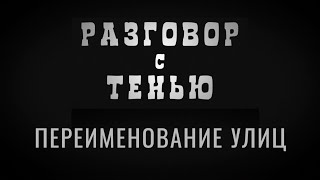 РАЗГОВОР
С
ТЕНЬЮ

ПЕРЕИМЕНОВАНИЕ УЛИЦ